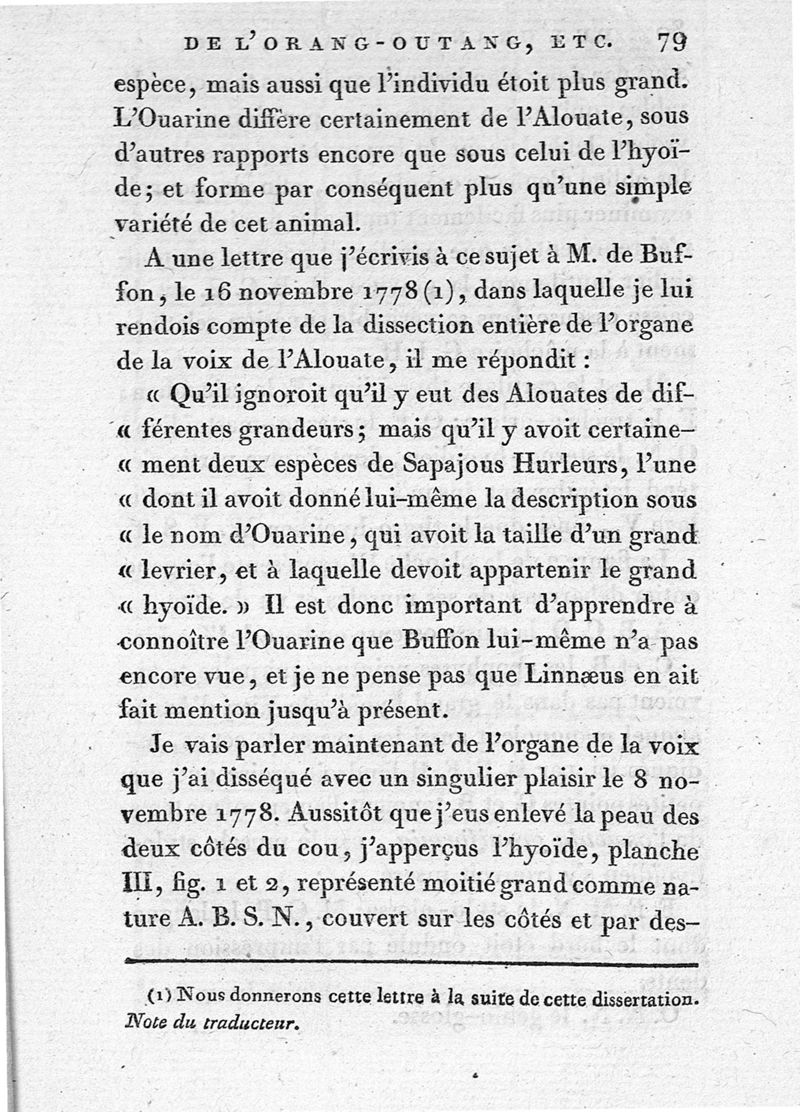 DE L'ORANG-OUTANG, ETC. 79

espèce, mais aussi que l'individu étoit plus grand. L'Ouarine diffère certainement de l'Alouate, sous d'autres rapports encore que sous celui de l'hyoïde; et forme par conséquent plus qu'une simple variété de cet animal.

A une lettre que j'écrivis à ce sujet à M. de Buffon, le 16 novembre 1778 (1), dans laquelle je lui rendois compte de la dissection entière de l'organe de la voix de l'Alouate, il me répondit :

« Qu'il ignoroit qu'il y eut des Alouates de différentes grandeurs; mais qu'il y avoit certainement deux espèces de Sapajous Hurleurs, l'une « dont il avoit donné lui-même la description sous « le nom d'Ouarine, qui avoit la taille d'un grand « levrier, et à laquelle devoit appartenir le grand « hyoïde. » Il est donc important d'apprendre à connoître l'Ouarine que Buffon lui-même n'a pas encore vue, et je ne pense pas que Linnæus en ait fait mention jusqu'à présent.

Je vais parler maintenant de l'organe de la voix que j'ai disséqué avec un singulier plaisir le 8 novembre 1778. Aussitôt que j'eus enlevé la peau des deux côtés du cou, j'apperçus l'hyoïde, planche III, fig. 1 et 2, représenté moitié grand comme nature A. B. S. N., couvert sur les côtés et par des-

(1) Nous donnerons cette lettre à la suite de cette dissertation. Note du traducteur.